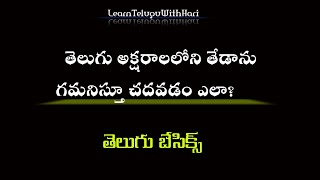 LearnTeluguWithHari

తెలుగు అక్షరాలలోని తేడాను గమనిస్తూ చదవడం ఎలా?

తెలుగు బేసిక్స్